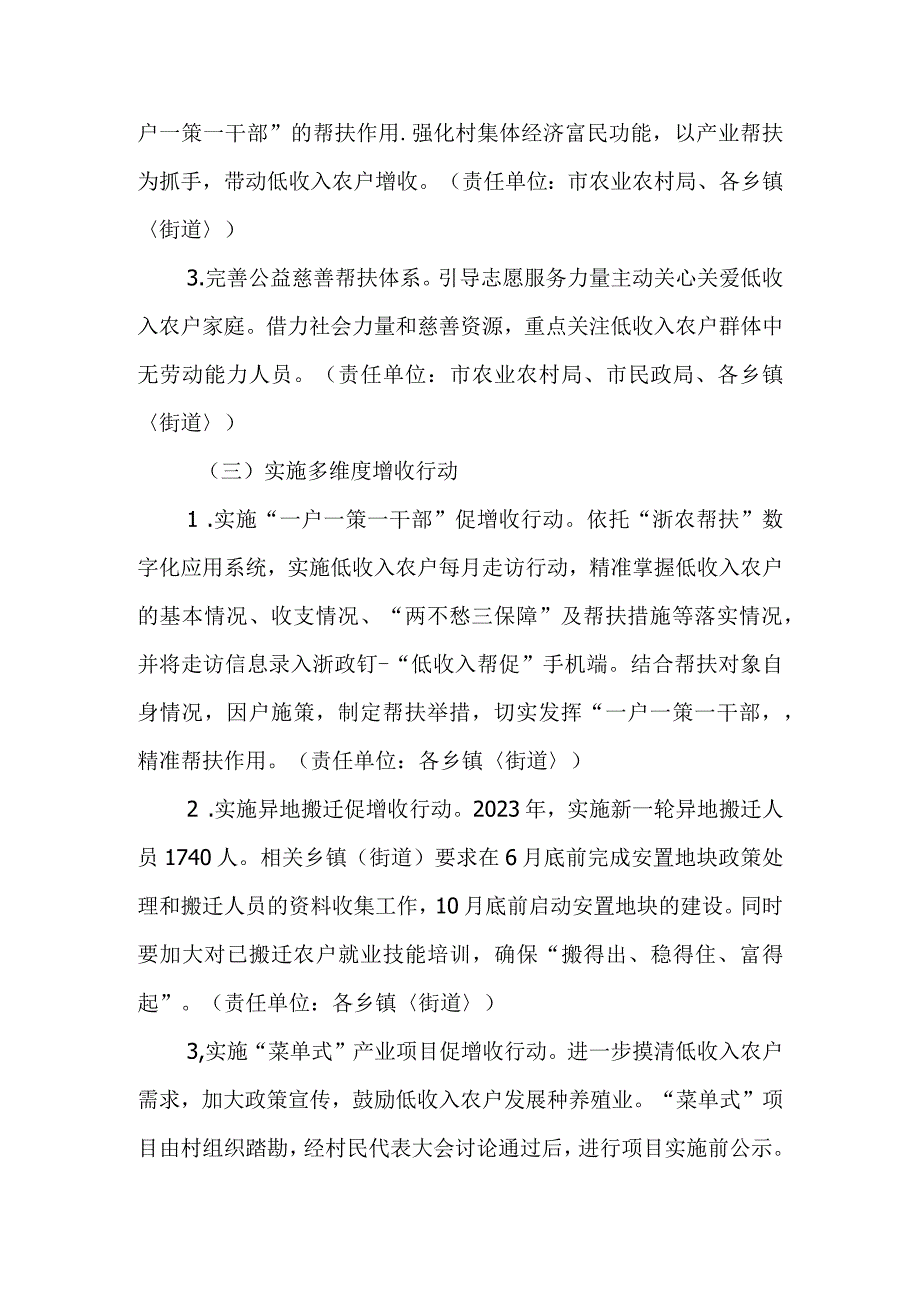 户一策一干部”的帮扶作用.强化村集体经济富民功能，以产业帮扶为抓手，带动低收入农户增收。（责任单位：市农业农村局、各乡镇〈街道〉）

3.完善公益慈善帮扶体系。引导志愿服务力量主动关心关爱低收入农户家庭。借力社会力量和慈善资源，重点关注低收入农户群体中无劳动能力人员。（责任单位：市农业农村局、市民政局、各乡镇〈街道〉）

（三）实施多维度增收行动

1 .实施“一户一策一干部”促增收行动。依托“浙农帮扶”数字化应用系统，实施低收入农户每月走访行动，精准掌握低收入农户的基本情况、收支情况、“两不愁三保障”及帮扶措施等落实情况，并将走访信息录入浙政钉-“低收入帮促”手机端。结合帮扶对象自身情况，因户施策，制定帮扶举措，切实发挥“一户一策一干部，，精准帮扶作用。（责任单位：各乡镇〈街道〉）

2 .实施异地搬迁促增收行动。2023年，实施新一轮异地搬迁人员1740人。相关乡镇（街道）要求在6月底前完成安置地块政策处理和搬迁人员的资料收集工作，10月底前启动安置地块的建设。同时要加大对已搬迁农户就业技能培训，确保“搬得出、稳得住、富得起”。（责任单位：各乡镇〈街道〉）

3,实施“菜单式”产业项目促增收行动。进一步摸清低收入农户需求，加大政策宣传，鼓励低收入农户发展种养殖业。“菜单式”项目由村组织踏勘，经村民代表大会讨论通过后，进行项目实施前公示。